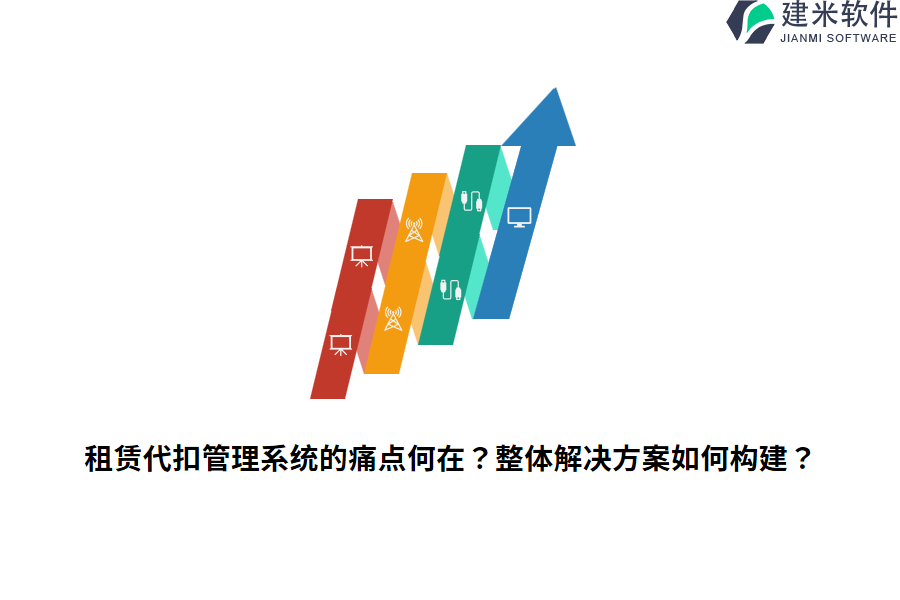 建米软件
JIANMI SOFTWARE

租赁代扣管理系统的痛点何在？整体解决方案如何构建？